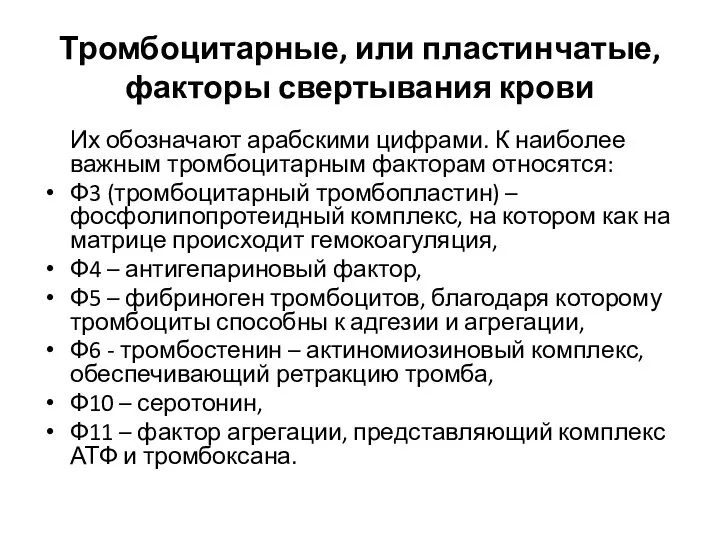 Тромбоцитарные, или пластинчатые, факторы свертывания крови

Их обозначают арабскими цифрами. К наиболее важным тромбоцитарным факторам относятся:

• Ф3 (тромбоцитарный тромбопластин) – фосфолипопротеидный комплекс, на котором как на матрице происходит гемокоагуляция,
• Ф4 – антигепариновый фактор,
• Ф5 – фибриноген тромбоцитов, благодаря которому тромбоциты способны к адгезии и агрегации,
• Ф6 - тромбостенин – актиномиозиновый комплекс, обеспечивающий ретракцию тромба,
• Ф10 – серотонин,
• Ф11 – фактор агрегации, представляющий комплекс АТФ и тромбоксана.